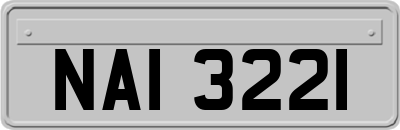 NAI 3221